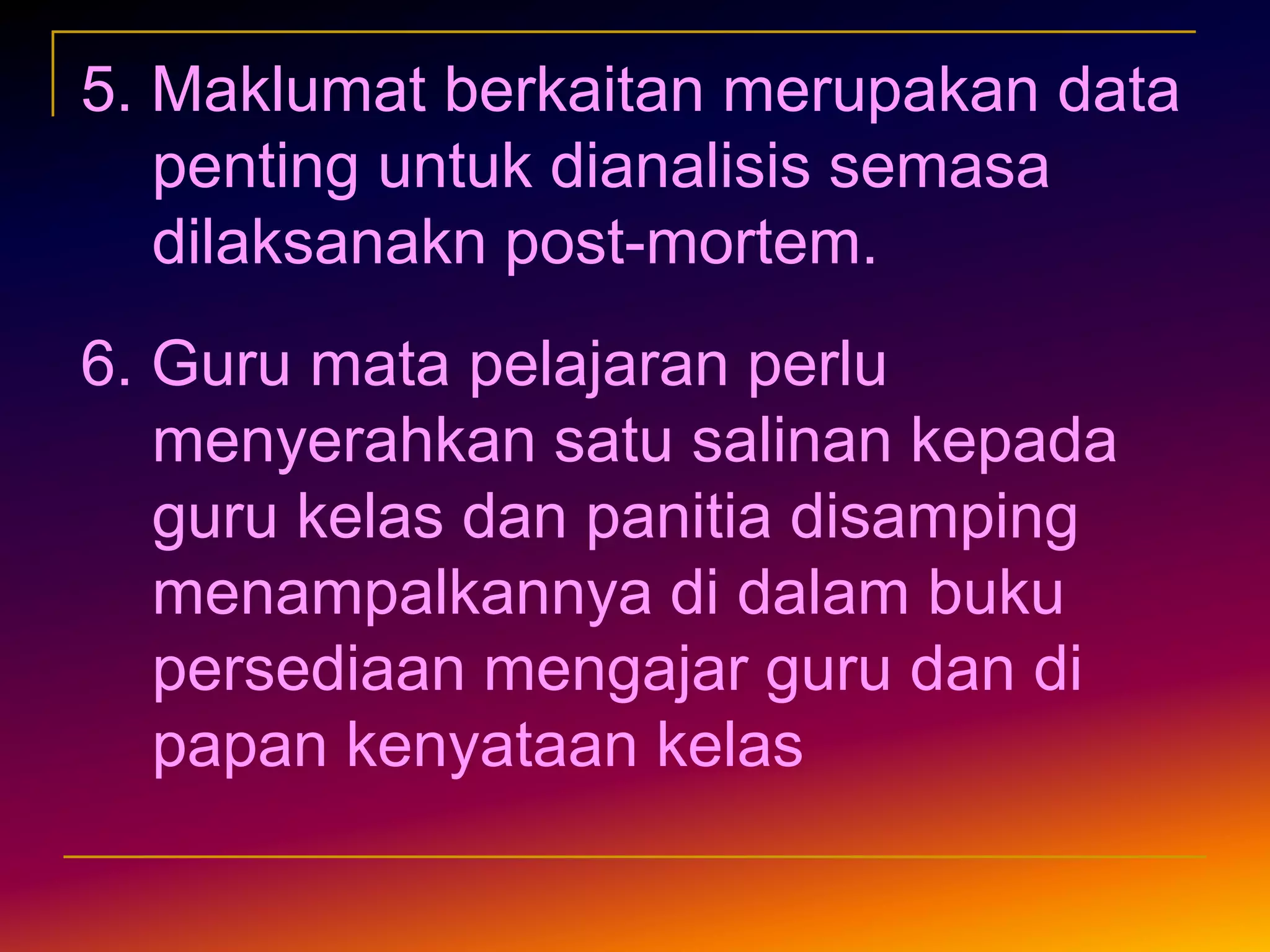 5. Maklumat berkaitan merupakan data penting untuk dianalisis semasa dilaksanakn post-mortem.

6. Guru mata pelajaran perlu menyerahkan satu salinan kepada guru kelas dan panitia disamping menampalkannya di dalam buku persediaan mengajar guru dan di papan kenyataan kelas